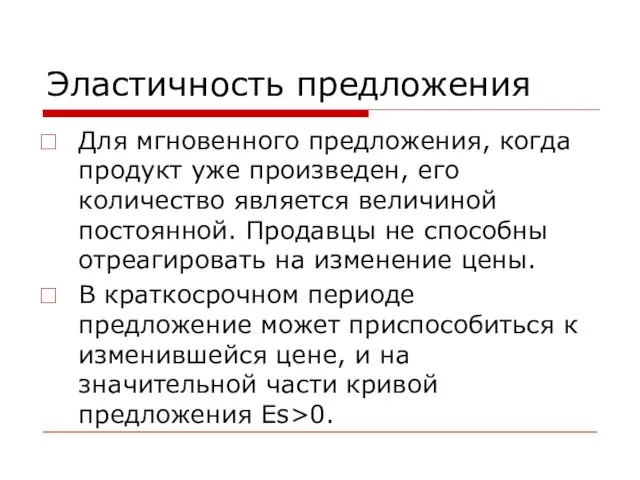 Эластичность предложения

Для мгновенного предложения, когда продукт уже произведен, его количество является величиной постоянной. Продавцы не способны отреагировать на изменение цены.

В краткосрочном периоде предложение может приспособиться к изменившейся цене, и на значительной части кривой предложения Es>0.